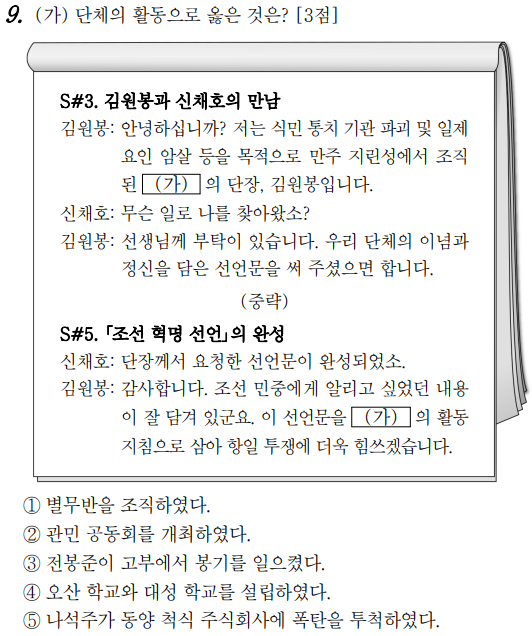 9. (가) 단체의 활동으로 옳은 것은? [3점]

S#3. 김원봉과 신채호의 만남

김원봉: 안녕하십니까? 저는 식민 통치 기관 파괴 및 일제 요인 암살 등을 목적으로 만주 지린성에서 조직된 (가) 의 단장, 김원봉입니다.

신채호: 무슨 일로 나를 찾아왔소?

김원봉: 선생님께 부탁이 있습니다. 우리 단체의 이념과 정신을 담은 선언문을 써 주셨으면 합니다.

(중략)

S#5. 「조선 혁명 선언」의 완성

신채호: 단장께서 요청한 선언문이 완성되었소.

김원봉: 감사합니다. 조선 민중에게 알리고 싶었던 내용이 잘 담겨 있군요. 이 선언문을 (가) 의 활동 지침으로 삼아 항일 투쟁에 더욱 힘쓰겠습니다.

① 별무반을 조직하였다.
② 관민 공동회를 개최하였다.
③ 전봉준이 고부에서 봉기를 일으켰다.
④ 오산 학교와 대성 학교를 설립하였다.
⑤ 나석주가 동양 척식 주식회사에 폭탄을 투척하였다.